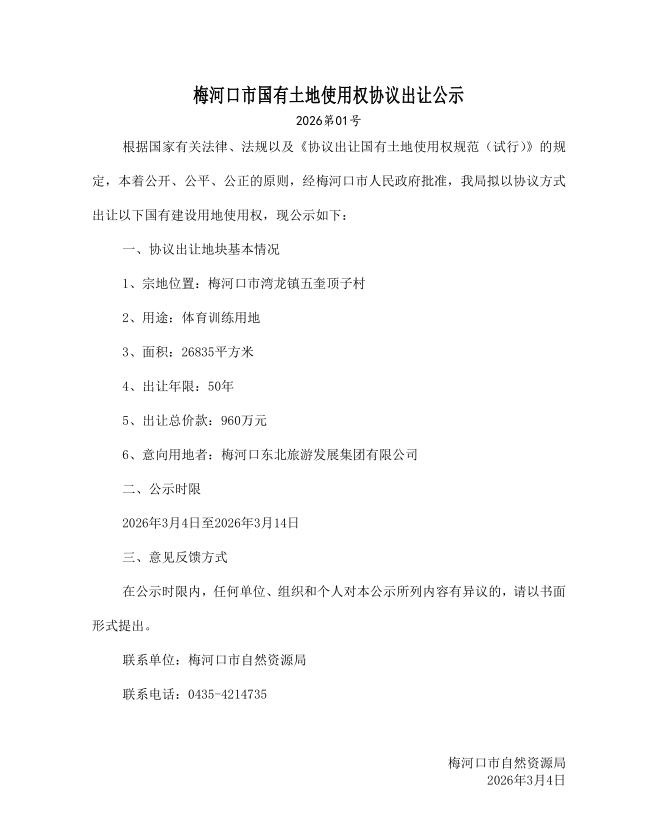 梅河口市国有土地使用权协议出让公示

2026第01号

根据国家有关法律、法规以及《协议出让国有土地使用权规范（试行）》的规定，本着公开、公平、公正的原则，经梅河口市人民政府批准，我局拟以协议方式出让以下国有建设用地使用权，现公示如下：

一、协议出让地块基本情况

1、宗地位置：梅河口市湾龙镇五奎顶子村

2、用途：体育训练用地

3、面积：26835平方米

4、出让年限：50年

5、出让总价款：960万元

6、意向用地者：梅河口东北旅游发展集团有限公司

二、公示时限

2026年3月4日至2026年3月14日

三、意见反馈方式

在公示时限内，任何单位、组织和个人对本公示所列内容有异议的，请以书面形式提出。

联系单位：梅河口市自然资源局

联系电话：0435-4214735

梅河口市自然资源局
2026年3月4日